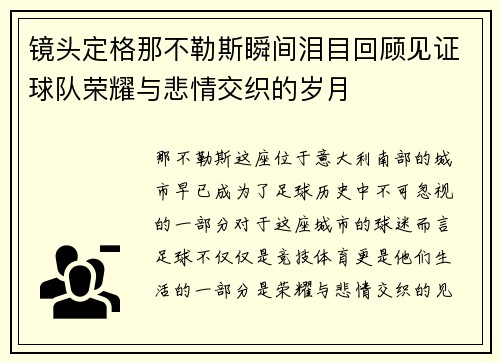 镜头定格那不勒斯瞬间泪目回顾见证球队荣耀与悲情交织的岁月

那不勒斯这座位于意大利南部的城市早已成为了足球历史中不可忽视的一部分对于这座城市的球迷而言足球不仅仅是竞技体育更是他们生活的一部分是荣耀与悲情交织的见